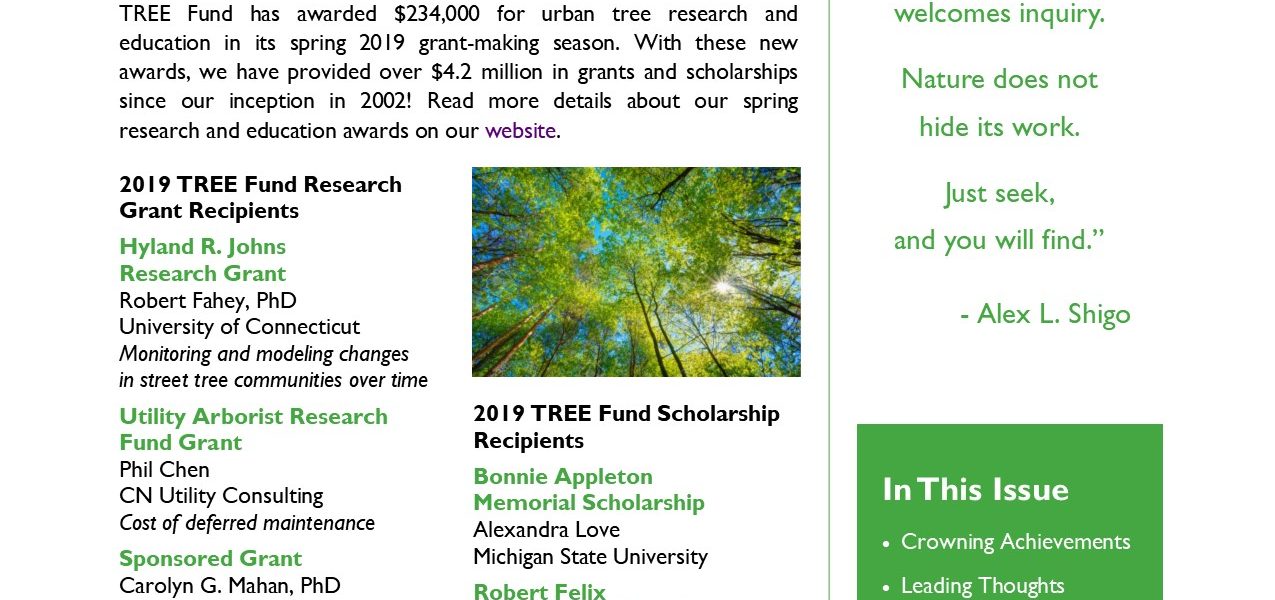 TREE Fund has awarded $234,000 for urban tree research and education in its spring 2019 grant-making season. With these new awards, we have provided over $4.2 million in grants and scholarships since our inception in 2002! Read more details about our spring research and education awards on our website.

2019 TREE Fund Research Grant Recipients

Hyland R. Johns Research Grant
Robert Fahey, PhD
University of Connecticut
Monitoring and modeling changes in street tree communities over time

Utility Arborist Research Fund Grant
Phil Chen
CN Utility Consulting
Cost of deferred maintenance

Sponsored Grant
Carolyn G. Mahan, PhD

2019 TREE Fund Scholarship Recipients

Bonnie Appleton Memorial Scholarship
Alexandra Love
Michigan State University

Robert Felix

welcomes inquiry.

Nature does not hide its work.

Just seek, and you will find.”

- Alex L. Shigo

In This Issue

• Crowning Achievements

• Leading Thoughts